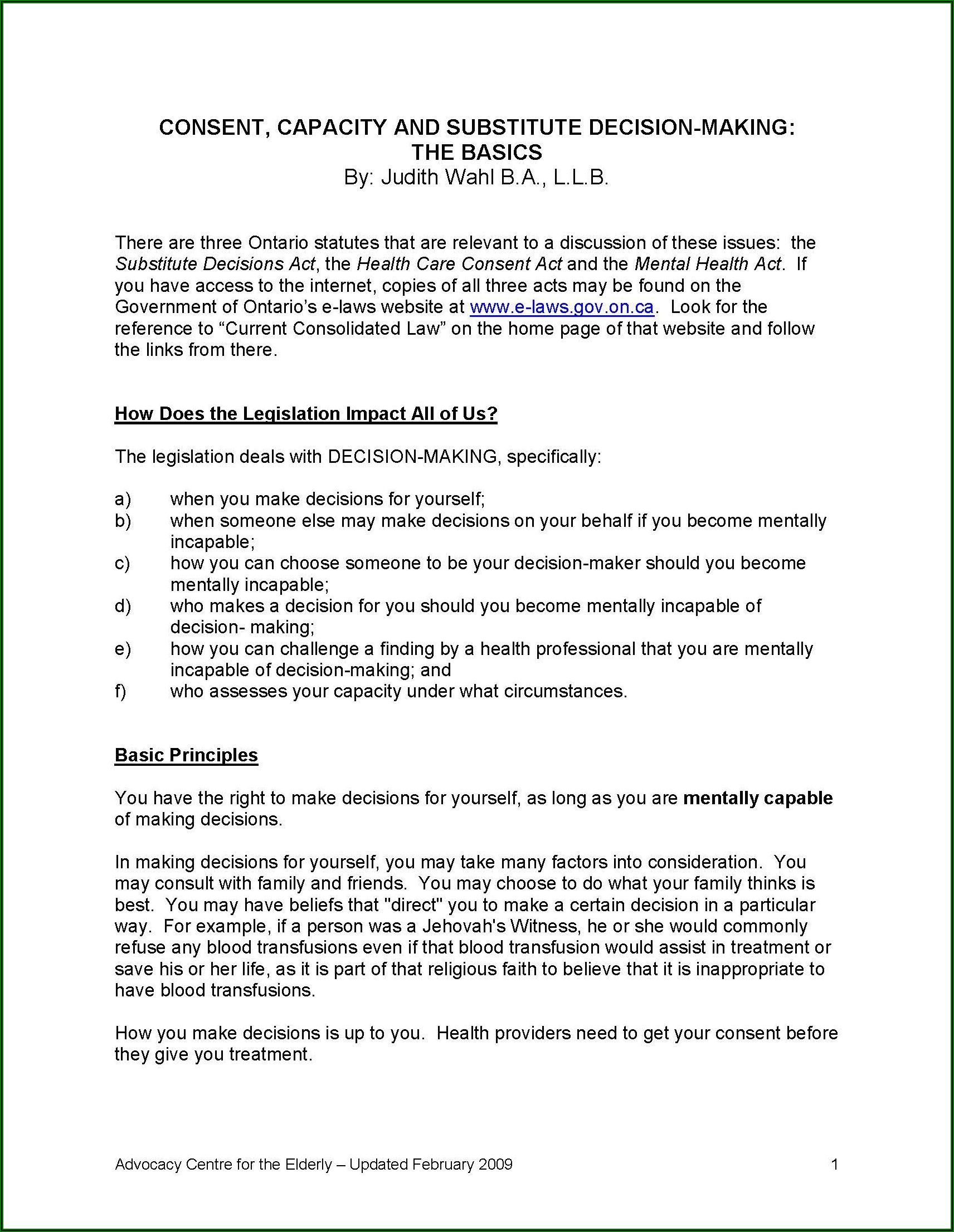 CONSENT, CAPACITY AND SUBSTITUTE DECISION-MAKING: THE BASICS
By: Judith Wahl B.A., L.L.B.

There are three Ontario statutes that are relevant to a discussion of these issues: the Substitute Decisions Act, the Health Care Consent Act and the Mental Health Act. If you have access to the internet, copies of all three acts may be found on the Government of Ontario's e-laws website at www.e-laws.gov.on.ca. Look for the reference to "Current Consolidated Law" on the home page of that website and follow the links from there.

How Does the Legislation Impact All of Us?

The legislation deals with DECISION-MAKING, specifically:

a) when you make decisions for yourself;
b) when someone else may make decisions on your behalf if you become mentally incapable;
c) how you can choose someone to be your decision-maker should you become mentally incapable;
d) who makes a decision for you should you become mentally incapable of decision- making;
e) how you can challenge a finding by a health professional that you are mentally incapable of decision-making; and
f) who assesses your capacity under what circumstances.

Basic Principles

You have the right to make decisions for yourself, as long as you are mentally capable of making decisions.

In making decisions for yourself, you may take many factors into consideration. You may consult with family and friends. You may choose to do what your family thinks is best. You may have beliefs that "direct" you to make a certain decision in a particular way. For example, if a person was a Jehovah's Witness, he or she would commonly refuse any blood transfusions even if that blood transfusion would assist in treatment or save his or her life, as it is part of that religious faith to believe that it is inappropriate to have blood transfusions.

How you make decisions is up to you. Health providers need to get your consent before they give you treatment.

Advocacy Centre for the Elderly – Updated February 2009 1